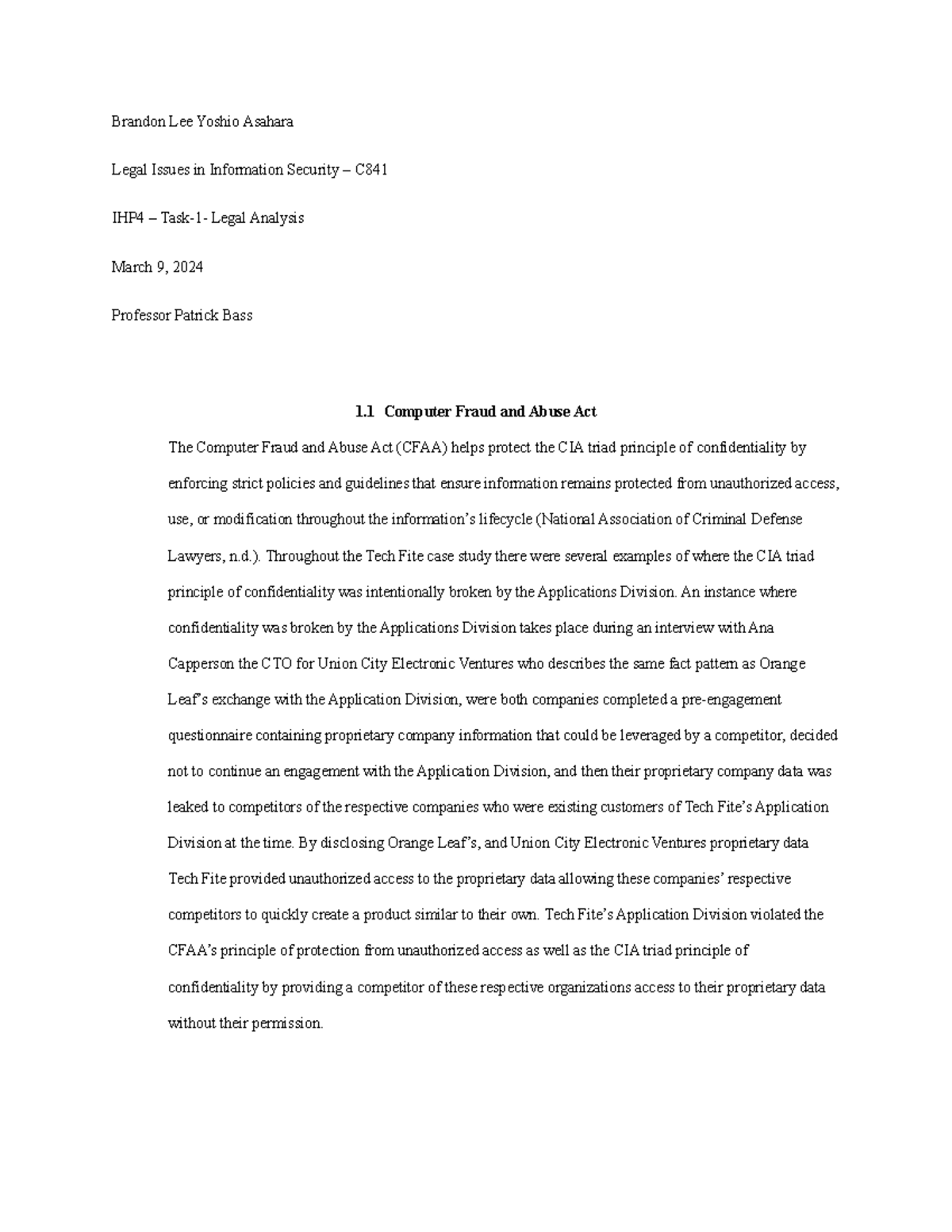 Brandon Lee Yoshio Asahara

Legal Issues in Information Security – C841

IHP4 – Task-1- Legal Analysis

March 9, 2024

Professor Patrick Bass

1.1 Computer Fraud and Abuse Act

The Computer Fraud and Abuse Act (CFAA) helps protect the CIA triad principle of confidentiality by enforcing strict policies and guidelines that ensure information remains protected from unauthorized access, use, or modification throughout the information's lifecycle (National Association of Criminal Defense Lawyers, n.d.). Throughout the Tech Fite case study there were several examples of where the CIA triad principle of confidentiality was intentionally broken by the Applications Division. An instance where confidentiality was broken by the Applications Division takes place during an interview with Ana Capperson the CTO for Union City Electronic Ventures who describes the same fact pattern as Orange Leaf's exchange with the Application Division, were both companies completed a pre-engagement questionnaire containing proprietary company information that could be leveraged by a competitor, decided not to continue an engagement with the Application Division, and then their proprietary company data was leaked to competitors of the respective companies who were existing customers of Tech Fite's Application Division at the time. By disclosing Orange Leaf's, and Union City Electronic Ventures proprietary data Tech Fite provided unauthorized access to the proprietary data allowing these companies' respective competitors to quickly create a product similar to their own. Tech Fite's Application Division violated the CFAA's principle of protection from unauthorized access as well as the CIA triad principle of confidentiality by providing a competitor of these respective organizations access to their proprietary data without their permission.